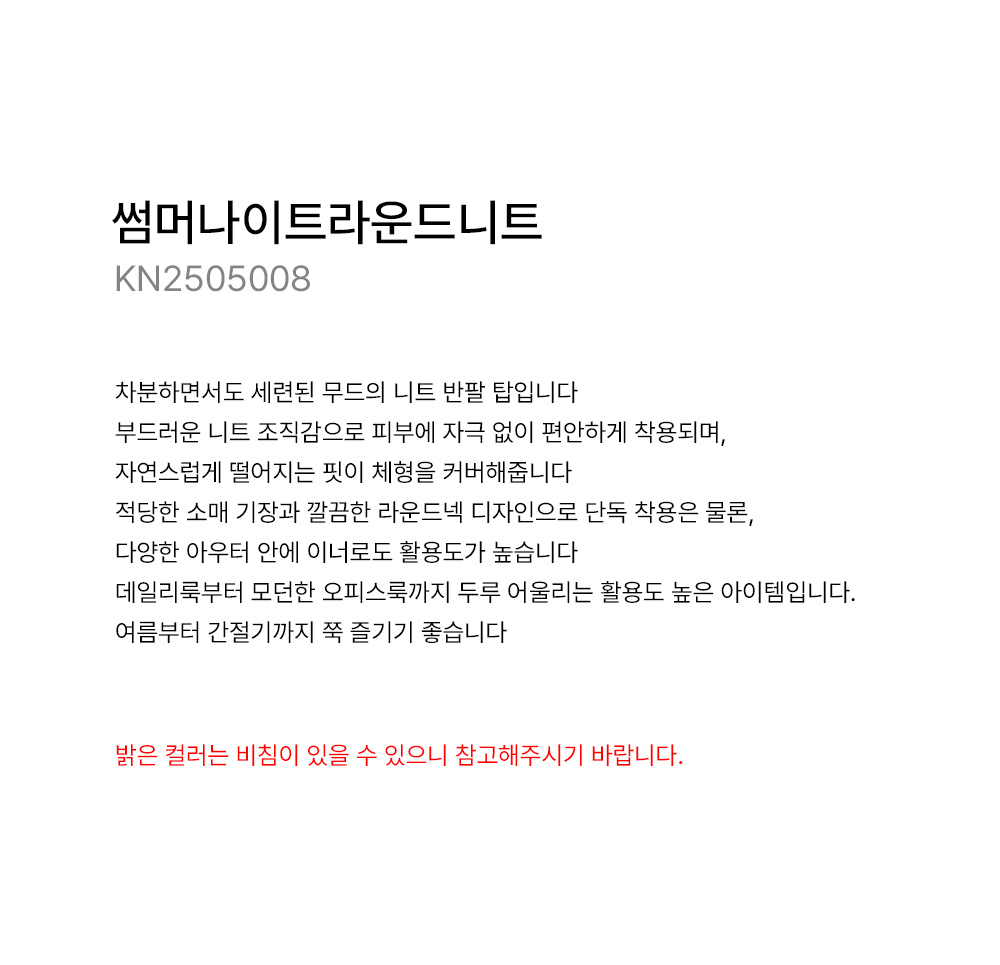 썸머나이트라운드니트
KN2505008

차분하면서도 세련된 무드의 니트 반팔 탑입니다
부드러운 니트 조직감으로 피부에 자극 없이 편안하게 착용되며,
자연스럽게 떨어지는 핏이 체형을 커버해줍니다
적당한 소매 기장과 깔끔한 라운드넥 디자인으로 단독 착용은 물론,
다양한 아우터 안에 이너로도 활용도가 높습니다
데일리룩부터 모던한 오피스룩까지 두루 어울리는 활용도 높은 아이템입니다.
여름부터 간절기까지 쭉 즐기기 좋습니다

밝은 컬러는 비침이 있을 수 있으니 참고해주시기 바랍니다.